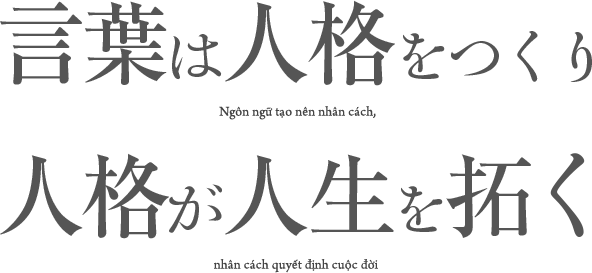 言葉は人格をつくり

Ngôn ngữ tạo nên nhân cách,

人格が人生を拓く

nhân cách quyết định cuộc đời